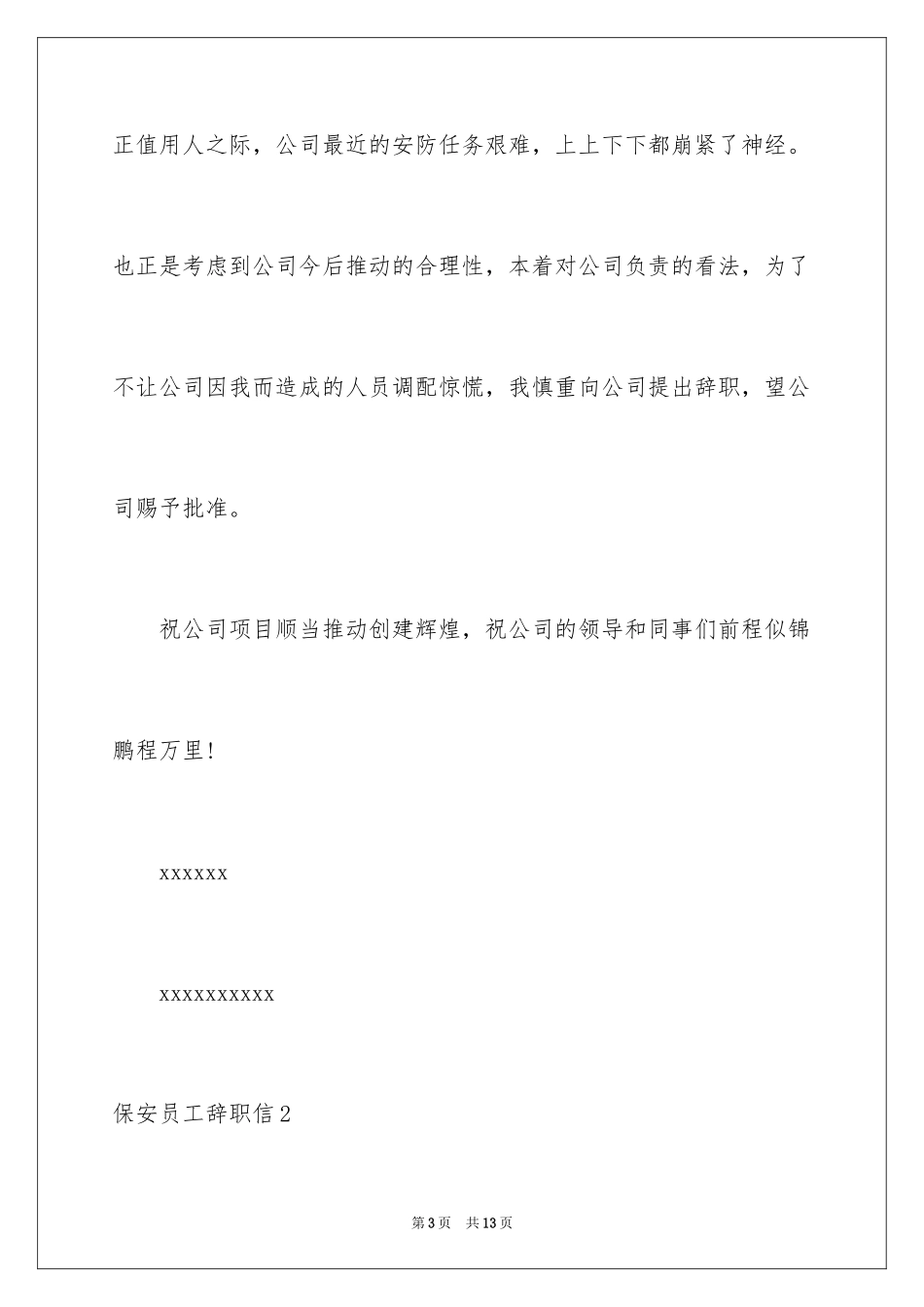 正值用人之际，公司最近的安防任务艰难，上上下下都崩紧了神经。也正是考虑到公司今后推动的合理性，本着对公司负责的看法，为了不让公司因我而造成的人员调配惊慌，我慎重向公司提出辞职，望公司赐予批准。

祝公司项目顺当推动创建辉煌，祝公司的领导和同事们前程似锦鹏程万里!

xxxxxx

xxxxxxxxxx

保安员工辞职信2

第3页　共13页